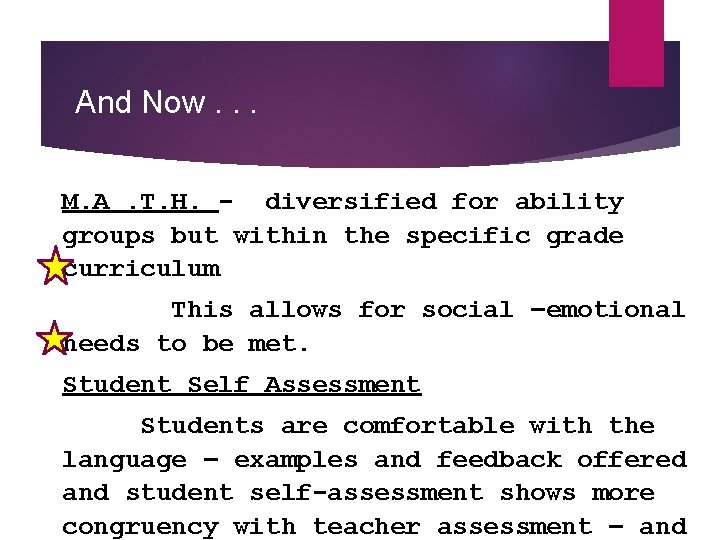 And Now . . .

M.A .T.H. - diversified for ability groups but within the specific grade curriculum

This allows for social –emotional needs to be met.

Student Self Assessment

Students are comfortable with the language – examples and feedback offered and student self-assessment shows more congruency with teacher assessment – and